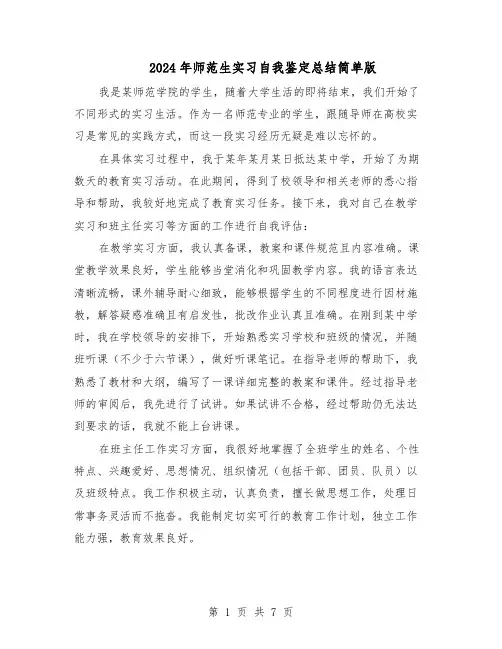 2024年师范生实习自我鉴定总结简单版

我是某师范学院的学生，随着大学生活的即将结束，我们开始了不同形式的实习生活。作为一名师范专业的学生，跟随导师在高校实习是常见的实践方式，而这一段实习经历无疑是难以忘怀的。

在具体实习过程中，我于某年某月某日抵达某中学，开始了为期数天的教育实习活动。在此期间，得到了校领导和相关老师的悉心指导和帮助，我较好地完成了教育实习任务。接下来，我对自己在教学实习和班主任实习等方面的工作进行自我评估：

在教学实习方面，我认真备课，教案和课件规范且内容准确。课堂教学效果良好，学生能够当堂消化和巩固教学内容。我的语言表达清晰流畅，课外辅导耐心细致，能够根据学生的不同程度进行因材施教，解答疑惑准确且有启发性，批改作业认真且准确。在刚到某中学时，我在学校领导的安排下，开始熟悉实习学校和班级的情况，并随班听课（不少于六节课），做好听课笔记。在指导老师的帮助下，我熟悉了教材和大纲，编写了一课详细完整的教案和课件。经过指导老师的审阅后，我先进行了试讲。如果试讲不合格，经过帮助仍无法达到要求的话，我就不能上台讲课。

在班主任工作实习方面，我很好地掌握了全班学生的姓名、个性特点、兴趣爱好、思想情况、组织情况（包括干部、团员、队员）以及班级特点。我工作积极主动，认真负责，擅长做思想工作，处理日常事务灵活而不拖沓。我能制定切实可行的教育工作计划，独立工作能力强，教育效果良好。

第 1 页 共 7 页